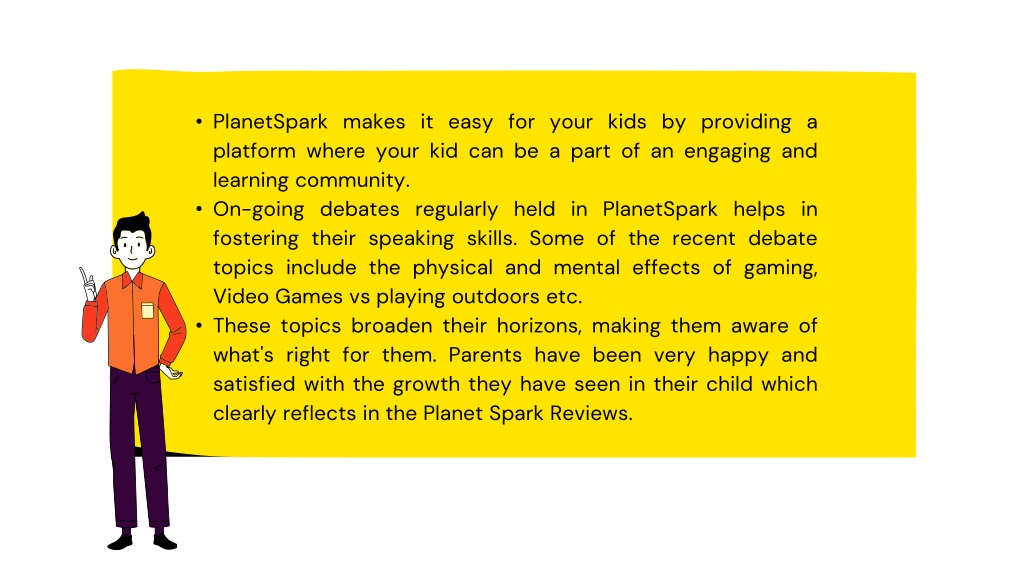 • PlanetSpark makes it easy for your kids by providing a platform where your kid can be a part of an engaging and learning community.
• On-going debates regularly held in PlanetSpark helps in fostering their speaking skills. Some of the recent debate topics include the physical and mental effects of gaming, Video Games vs playing outdoors etc.
• These topics broaden their horizons, making them aware of what's right for them. Parents have been very happy and satisfied with the growth they have seen in their child which clearly reflects in the Planet Spark Reviews.